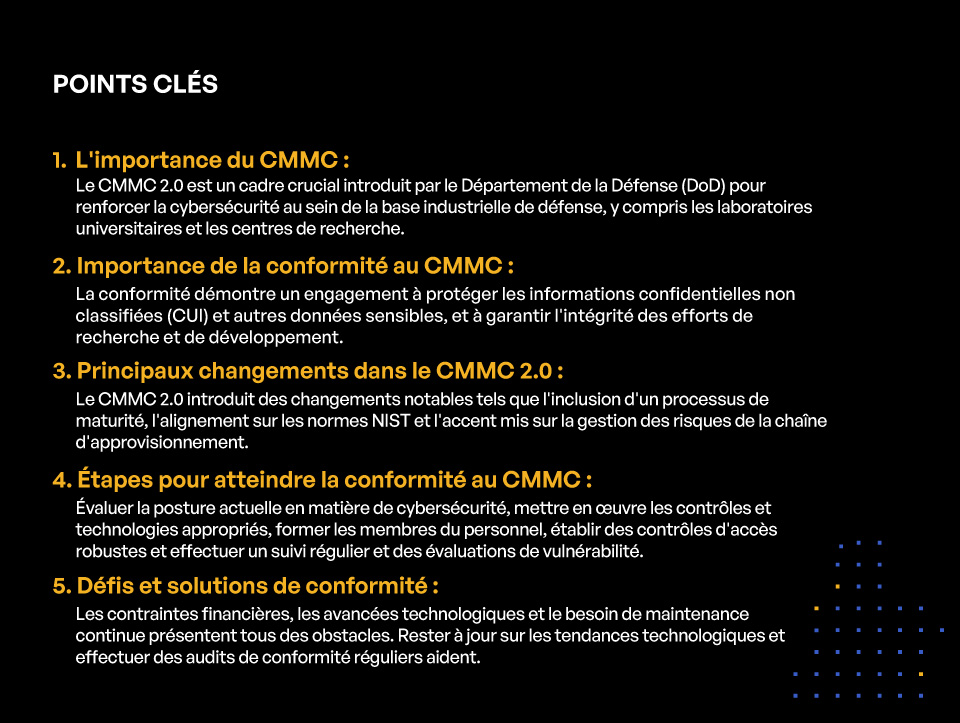 POINTS CLÉS

1. L'importance du CMMC :
Le CMMC 2.0 est un cadre crucial introduit par le Département de la Défense (DoD) pour renforcer la cybersécurité au sein de la base industrielle de défense, y compris les laboratoires universitaires et les centres de recherche.

2. Importance de la conformité au CMMC :
La conformité démontre un engagement à protéger les informations confidentielles non classifiées (CUI) et autres données sensibles, et à garantir l'intégrité des efforts de recherche et de développement.

3. Principaux changements dans le CMMC 2.0 :
Le CMMC 2.0 introduit des changements notables tels que l'inclusion d'un processus de maturité, l'alignement sur les normes NIST et l'accent mis sur la gestion des risques de la chaîne d'approvisionnement.

4. Étapes pour atteindre la conformité au CMMC :
Évaluer la posture actuelle en matière de cybersécurité, mettre en œuvre les contrôles et technologies appropriés, former les membres du personnel, établir des contrôles d'accès robustes et effectuer un suivi régulier et des évaluations de vulnérabilité.

5. Défis et solutions de conformité :
Les contraintes financières, les avancées technologiques et le besoin de maintenance continue présentent tous des obstacles. Rester à jour sur les tendances technologiques et effectuer des audits de conformité réguliers aident.